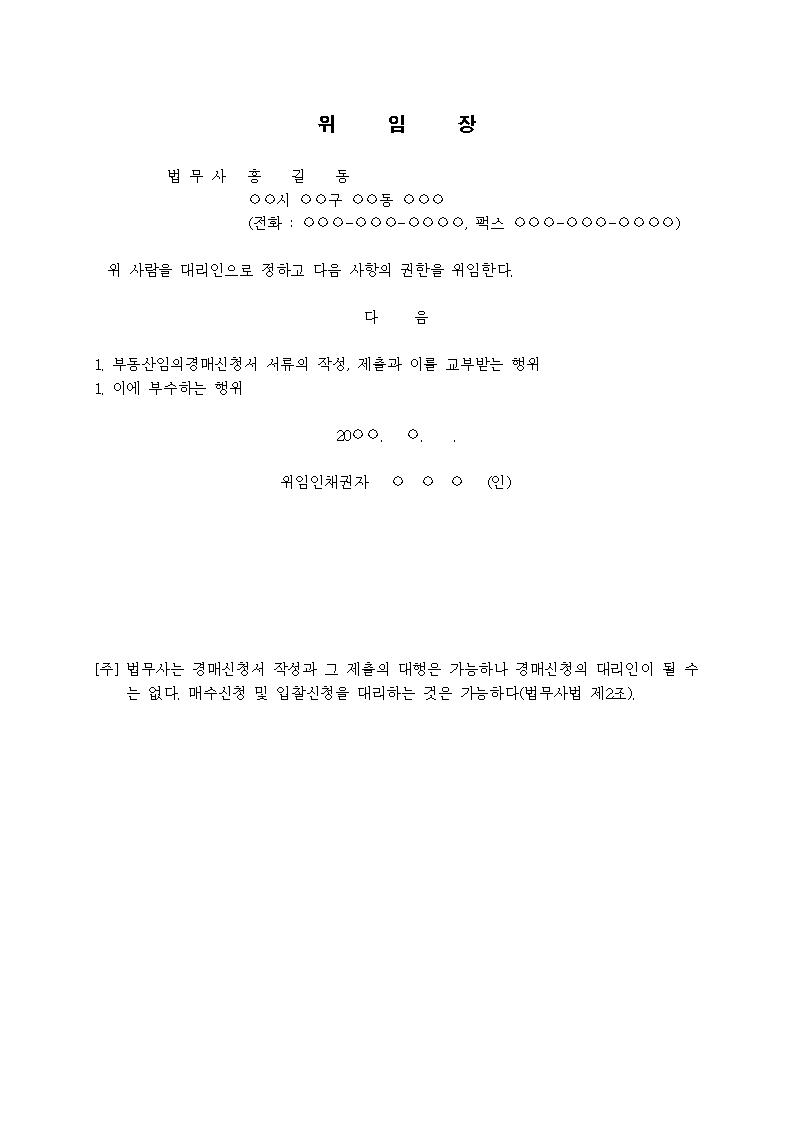 위 임 장

법 무 사 홍 길 동
○○시 ○○구 ○○동 ○○○
(전화 : ○○○-○○○-○○○○, 팩스 ○○○-○○○-○○○○)

위 사람을 대리인으로 정하고 다음 사항의 권한을 위임한다.

다 음

1. 부동산임의경매신청서 서류의 작성, 제출과 이를 교부받는 행위
1. 이에 부수하는 행위

20○○. ○. .

위임인채권자 ○ ○ ○ (인)

[주] 법무사는 경매신청서 작성과 그 제출의 대행은 가능하나 경매신청의 대리인이 될 수는 없다. 매수신청 및 입찰신청을 대리하는 것은 가능하다(법무사법 제2조).